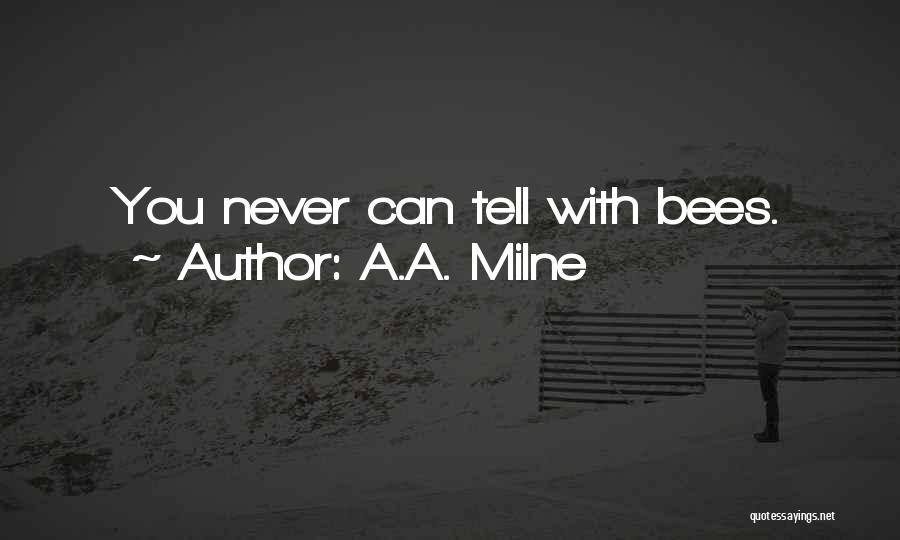 You never can tell with bees.
~ Author: A.A. Milne

quotessayings.net